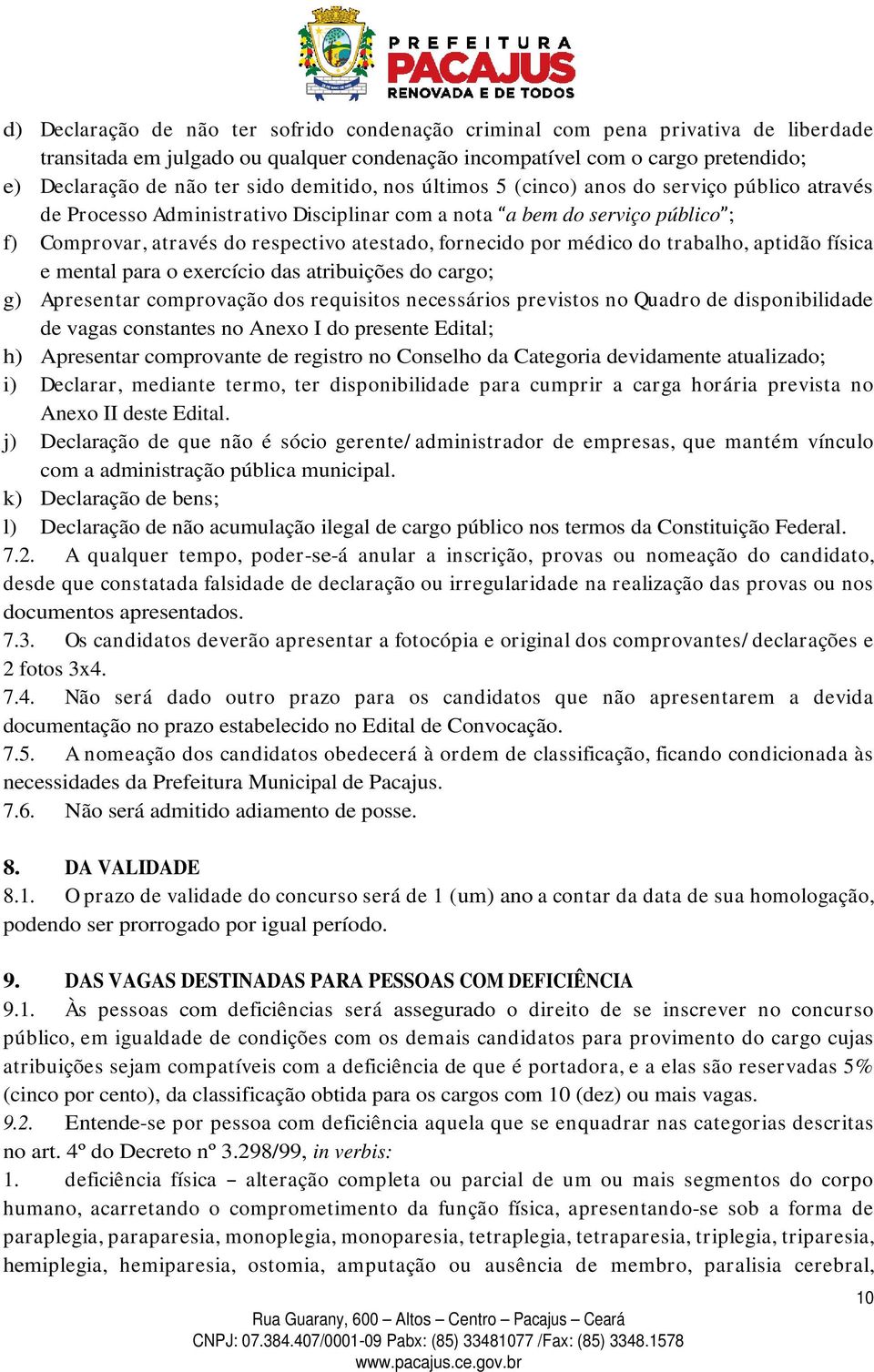 PREFEITURA
PACAJUS
RENOVADA E DE TODOS

d) Declaração de não ter sofrido condenação criminal com pena privativa de liberdade transitada em julgado ou qualquer condenação incompatível com o cargo pretendido;
e) Declaração de não ter sido demitido, nos últimos 5 (cinco) anos do serviço público através de Processo Administrativo Disciplinar com a nota "a bem do serviço público";
f) Comprovar, através do respectivo atestado, fornecido por médico do trabalho, aptidão física e mental para o exercício das atribuições do cargo;
g) Apresentar comprovação dos requisitos necessários previstos no Quadro de disponibilidade de vagas constantes no Anexo I do presente Edital;
h) Apresentar comprovante de registro no Conselho da Categoria devidamente atualizado;
i) Declarar, mediante termo, ter disponibilidade para cumprir a carga horária prevista no Anexo II deste Edital.
j) Declaração de que não é sócio gerente/administrador de empresas, que mantém vínculo com a administração pública municipal.
k) Declaração de bens;
l) Declaração de não acumulação ilegal de cargo público nos termos da Constituição Federal.
7.2. A qualquer tempo, poder-se-á anular a inscrição, provas ou nomeação do candidato, desde que constatada falsidade de declaração ou irregularidade na realização das provas ou nos documentos apresentados.
7.3. Os candidatos deverão apresentar a fotocópia e original dos comprovantes/declarações e 2 fotos 3x4.
7.4. Não será dado outro prazo para os candidatos que não apresentarem a devida documentação no prazo estabelecido no Edital de Convocação.
7.5. A nomeação dos candidatos obedecerá à ordem de classificação, ficando condicionada às necessidades da Prefeitura Municipal de Pacajus.
7.6. Não será admitido adiamento de posse.

8. DA VALIDADE
8.1. O prazo de validade do concurso será de 1 (um) ano a contar da data de sua homologação, podendo ser prorrogado por igual período.

9. DAS VAGAS DESTINADAS PARA PESSOAS COM DEFICIÊNCIA
9.1. Às pessoas com deficiências será assegurado o direito de se inscrever no concurso público, em igualdade de condições com os demais candidatos para provimento do cargo cujas atribuições sejam compatíveis com a deficiência de que é portadora, e a elas são reservadas 5% (cinco por cento), da classificação obtida para os cargos com 10 (dez) ou mais vagas.
9.2. Entende-se por pessoa com deficiência aquela que se enquadrar nas categorias descritas no art. 4º do Decreto nº 3.298/99, in verbis:
1. deficiência física – alteração completa ou parcial de um ou mais segmentos do corpo humano, acarretando o comprometimento da função física, apresentando-se sob a forma de paraplegia, paraparesia, monoplegia, monoparesia, tetraplegia, tetraparesia, triplegia, triparesia, hemiplegia, hemiparesia, ostomia, amputação ou ausência de membro, paralisia cerebral,

10
Rua Guarany, 600 – Altos – Centro – Pacajus – Ceará
CNPJ: 07.384.407/0001-09 Pabx: (85) 33481077 /Fax: (85) 3348.1578
www.pacajus.ce.gov.br